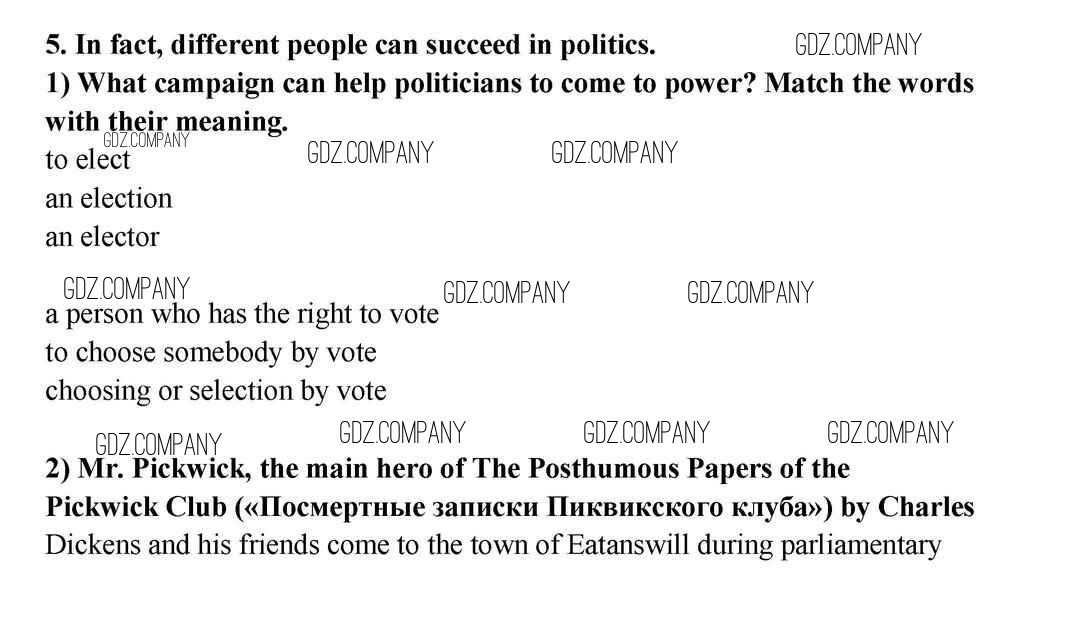 5. In fact, different people can succeed in politics.

1) What campaign can help politicians to come to power? Match the words with their meaning.

to elect
an election
an elector

a person who has the right to vote
to choose somebody by vote
choosing or selection by vote

2) Mr. Pickwick, the main hero of The Posthumous Papers of the Pickwick Club («Посмертные записки Пиквикского клуба») by Charles Dickens and his friends come to the town of Eatanswill during parliamentary

GDZ.COMPANY